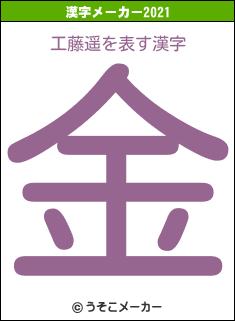 漢字メーカー2021

工藤遥を表す漢字

金

© うそこメーカー